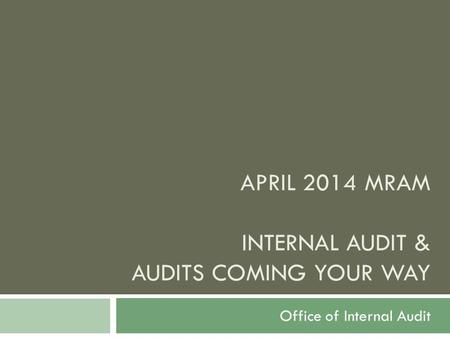 APRIL 2014 MRAM

INTERNAL AUDIT &
AUDITS COMING YOUR WAY

Office of Internal Audit